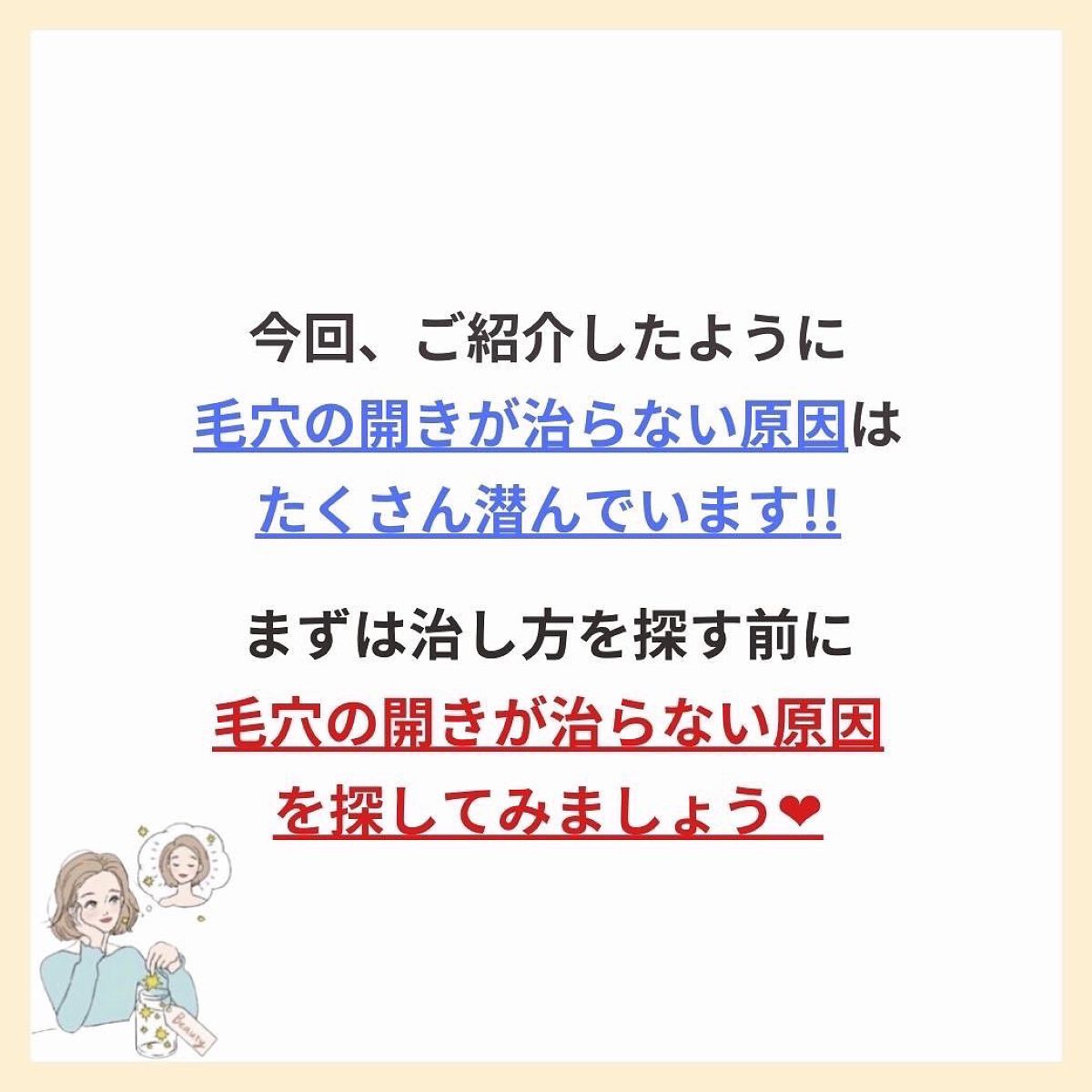 今回、ご紹介したように
毛穴の開きが治らない原因は
たくさん潜んでいます!!

まずは治し方を探す前に
毛穴の開きが治らない原因
を探してみましょう❤

Beauty